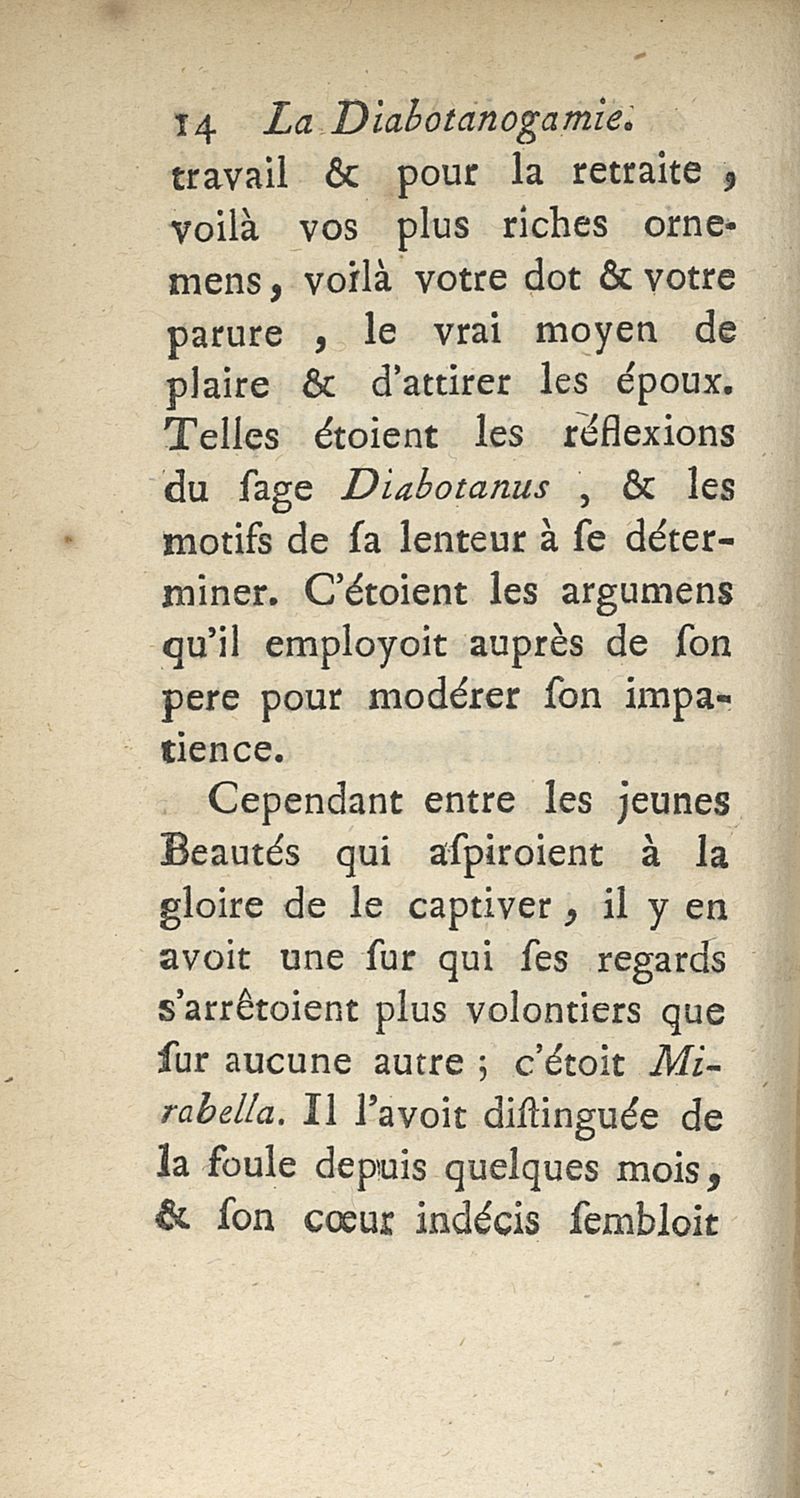 14 La Diabotanogamie.

travail & pour la retraite, voilà vos plus riches ornemens, voilà votre dot & votre parure, le vrai moyen de plaire & d'attirer les époux. Telles étoient les réflexions du ſage Diabotanus, & les motifs de ſa lenteur à ſe déterminer. C'étoient les argumens qu'il employoit auprès de ſon pere pour modérer ſon impatience.

Cependant entre les jeunes Beautés qui aſpiroient à la gloire de le captiver, il y en avoit une ſur qui ſes regards s'arrêtoient plus volontiers que ſur aucune autre ; c'étoit Mirabella. Il l'avoit diſtinguée de la foule depuis quelques mois, & ſon cœur indécis ſembloit